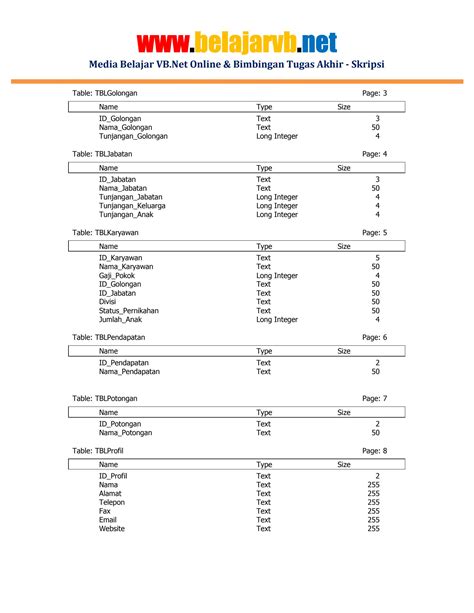 www.belajarvb.net
Media Belajar VB.Net Online & Bimbingan Tugas Akhir - Skripsi

Table: TBLGolongan Page: 3

| Name | Type | Size |
|---|---|---|
| ID_Golongan | Text | 3 |
| Nama_Golongan | Text | 50 |
| Tunjangan_Golongan | Long Integer | 4 |

Table: TBLJabatan Page: 4

| Name | Type | Size |
|---|---|---|
| ID_Jabatan | Text | 3 |
| Nama_Jabatan | Text | 50 |
| Tunjangan_Jabatan | Long Integer | 4 |
| Tunjangan_Keluarga | Long Integer | 4 |
| Tunjangan_Anak | Long Integer | 4 |

Table: TBLKaryawan Page: 5

| Name | Type | Size |
|---|---|---|
| ID_Karyawan | Text | 5 |
| Nama_Karyawan | Text | 50 |
| Gaji_Pokok | Long Integer | 4 |
| ID_Golongan | Text | 50 |
| ID_Jabatan | Text | 50 |
| Divisi | Text | 50 |
| Status_Pernikahan | Text | 50 |
| Jumlah_Anak | Long Integer | 4 |

Table: TBLPendapatan Page: 6

| Name | Type | Size |
|---|---|---|
| ID_Pendapatan | Text | 2 |
| Nama_Pendapatan | Text | 50 |

Table: TBLPotongan Page: 7

| Name | Type | Size |
|---|---|---|
| ID_Potongan | Text | 2 |
| Nama_Potongan | Text | 50 |

Table: TBLProfil Page: 8

| Name | Type | Size |
|---|---|---|
| ID_Profil | Text | 2 |
| Nama | Text | 255 |
| Alamat | Text | 255 |
| Telepon | Text | 255 |
| Fax | Text | 255 |
| Email | Text | 255 |
| Website | Text | 255 |